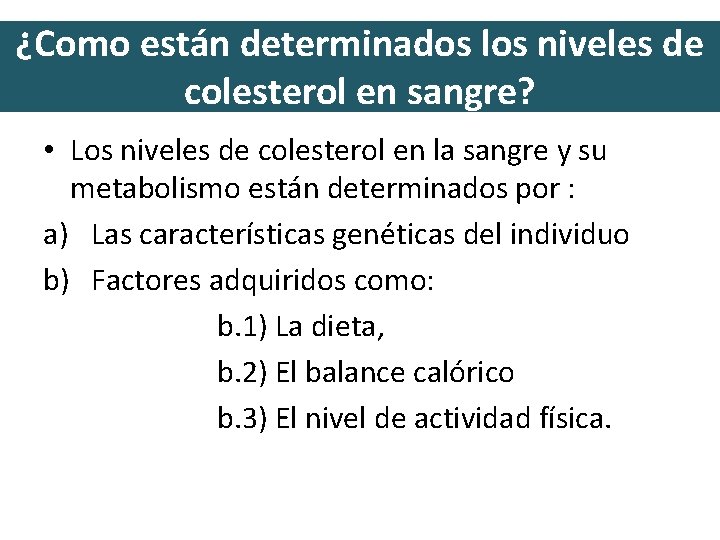 ¿Como están determinados los niveles de colesterol en sangre?

• Los niveles de colesterol en la sangre y su metabolismo están determinados por :

a) Las características genéticas del individuo

b) Factores adquiridos como:

b.1) La dieta,

b.2) El balance calórico

b.3) El nivel de actividad física.